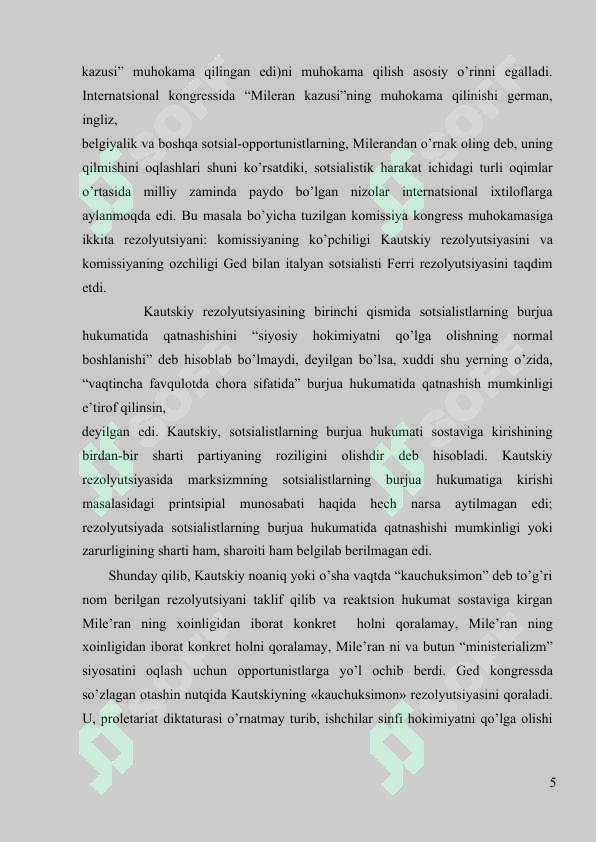 kazusi” muhokama qilingan edi)ni muhokama qilish asosiy o’rinni egalladi. Internatsional kongressida “Mileran kazusi”ning muhokama qilinishi german, ingliz,
belgiyalik va boshqa sotsial-opportunistlarning, Milerandan o’rnak oling deb, uning qilmishini oqlashlari shuni ko’rsatdiki, sotsialistik harakat ichidagi turli oqimlar o’rtasida milliy zaminda paydo bo’lgan nizolar internatsional ixtiloflarga aylanmoqda edi. Bu masala bo’yicha tuzilgan komissiya kongress muhokamasiga ikkita rezolyutsiyani: komissiyaning ko’pchiligi Kautskiy rezolyutsiyasini va komissiyaning ozchiligi Ged bilan italyan sotsialisti Ferri rezolyutsiyasini taqdim etdi.

Kautskiy rezolyutsiyasining birinchi qismida sotsialistlarning burjua hukumatida qatnashishini “siyosiy hokimiyatni qo’lga olishning normal boshlanishi” deb hisoblab bo’lmaydi, deyilgan bo’lsa, xuddi shu yerning o’zida, “vaqtincha favqulotda chora sifatida” burjua hukumatida qatnashish mumkinligi e’tirof qilinsin,
deyilgan edi. Kautskiy, sotsialistlarning burjua hukumati sostaviga kirishining birdan-bir sharti partiyaning roziligini olishdir deb hisobladi. Kautskiy rezolyutsiyasida marksizmning sotsialistlarning burjua hukumatiga kirishi masalasidagi printsipial munosabati haqida hech narsa aytilmagan edi; rezolyutsiyada sotsialistlarning burjua hukumatida qatnashishi mumkinligi yoki zarurligining sharti ham, sharoiti ham belgilab berilmagan edi.

Shunday qilib, Kautskiy noaniq yoki o’sha vaqtda “kauchuksimon” deb to’g’ri nom berilgan rezolyutsiyani taklif qilib va reaktsion hukumat sostaviga kirgan Mile’ran ning xoinligidan iborat konkret holni qoralamay, Mile’ran ning xoinligidan iborat konkret holni qoralamay, Mile’ran ni va butun “ministerializm” siyosatini oqlash uchun opportunistlarga yo’l ochib berdi. Ged kongressda so’zlagan otashin nutqida Kautskiyning «kauchuksimon» rezolyutsiyasini qoraladi. U, proletariat diktaturasi o’rnatmay turib, ishchilar sinfi hokimiyatni qo’lga olishi

5